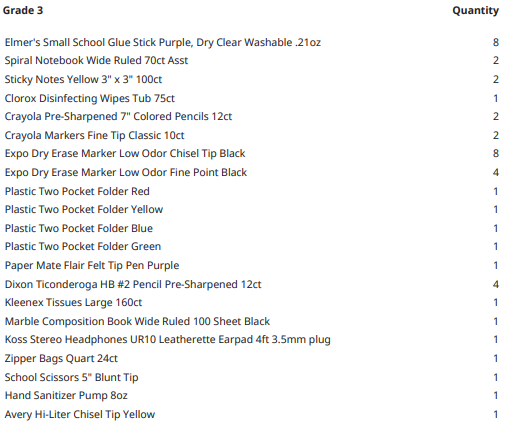 | Grade 3 | Quantity |
|---|---|
| Elmer's Small School Glue Stick Purple, Dry Clear Washable .21oz | 8 |
| Spiral Notebook Wide Ruled 70ct Asst | 2 |
| Sticky Notes Yellow 3" x 3" 100ct | 2 |
| Clorox Disinfecting Wipes Tub 75ct | 1 |
| Crayola Pre-Sharpened 7" Colored Pencils 12ct | 2 |
| Crayola Markers Fine Tip Classic 10ct | 2 |
| Expo Dry Erase Marker Low Odor Chisel Tip Black | 8 |
| Expo Dry Erase Marker Low Odor Fine Point Black | 4 |
| Plastic Two Pocket Folder Red | 1 |
| Plastic Two Pocket Folder Yellow | 1 |
| Plastic Two Pocket Folder Blue | 1 |
| Plastic Two Pocket Folder Green | 1 |
| Paper Mate Flair Felt Tip Pen Purple | 1 |
| Dixon Ticonderoga HB #2 Pencil Pre-Sharpened 12ct | 4 |
| Kleenex Tissues Large 160ct | 1 |
| Marble Composition Book Wide Ruled 100 Sheet Black | 1 |
| Koss Stereo Headphones UR10 Leatherette Earpad 4ft 3.5mm plug | 1 |
| Zipper Bags Quart 24ct | 1 |
| School Scissors 5" Blunt Tip | 1 |
| Hand Sanitizer Pump 8oz | 1 |
| Avery Hi-Liter Chisel Tip Yellow | 1 |